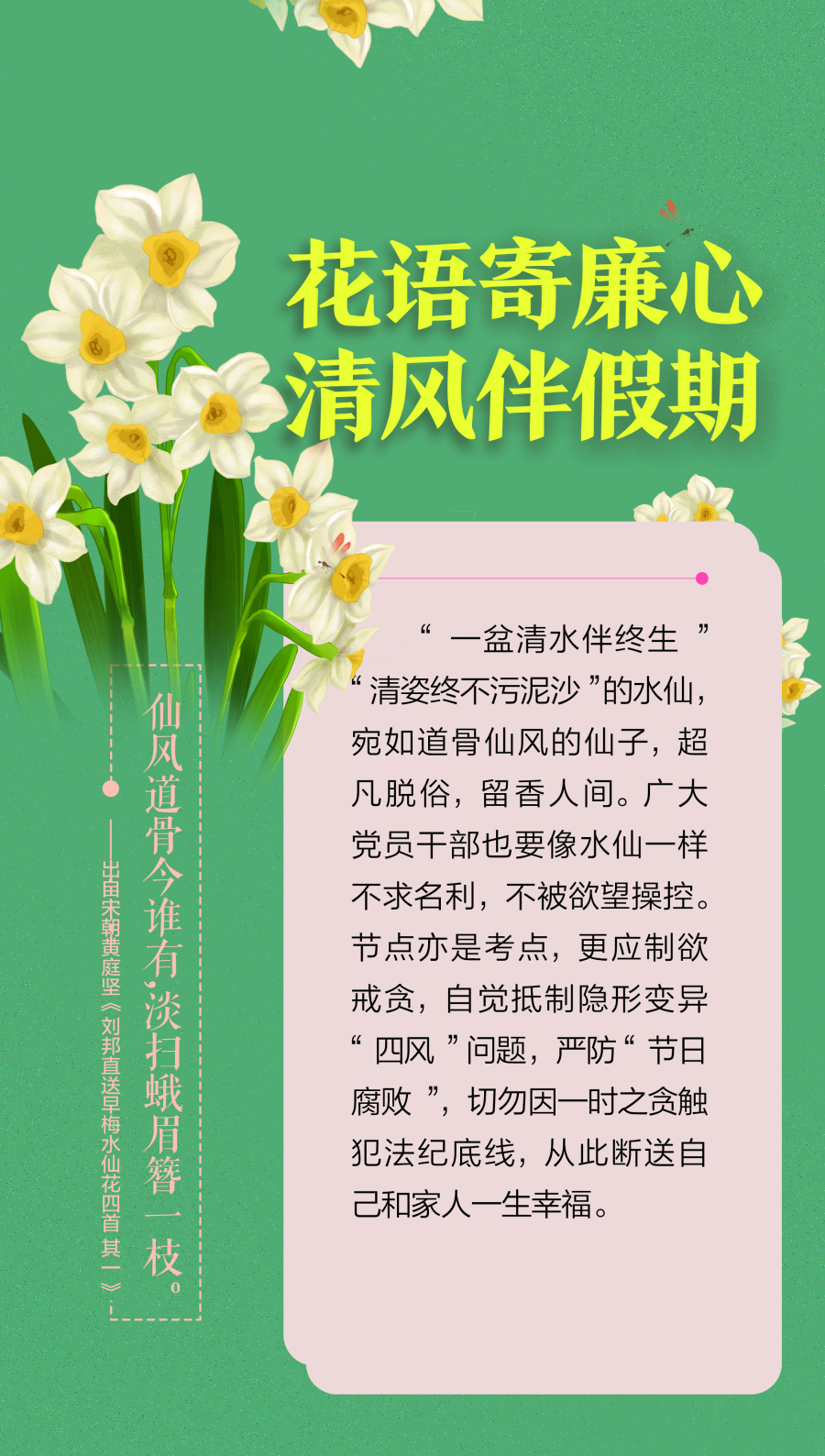 花语寄廉心
清风伴假期

“一盆清水伴终生”“清姿终不污泥沙”的水仙，宛如道骨仙风的仙子，超凡脱俗，留香人间。广大党员干部也要像水仙一样不求名利，不被欲望操控。节点亦是考点，更应制欲戒贪，自觉抵制隐形变异“四风”问题，严防“节日腐败”，切勿因一时之贪触犯法纪底线，从此断送自己和家人一生幸福。

仙风道骨今谁有，淡扫蛾眉簪一枝。

——出自宋朝黄庭坚《刘邦直送早梅水仙花四首 其一》